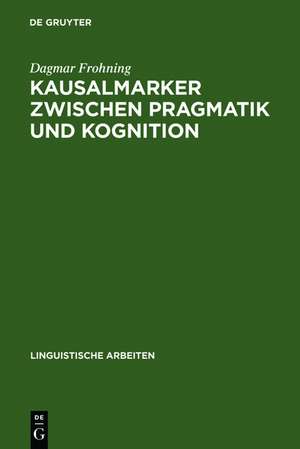 DE GRUYTER

Dagmar Frohning

KAUSALMARKER ZWISCHEN PRAGMATIK UND KOGNITION

LINGUISTISCHE ARBEITEN

DE
G